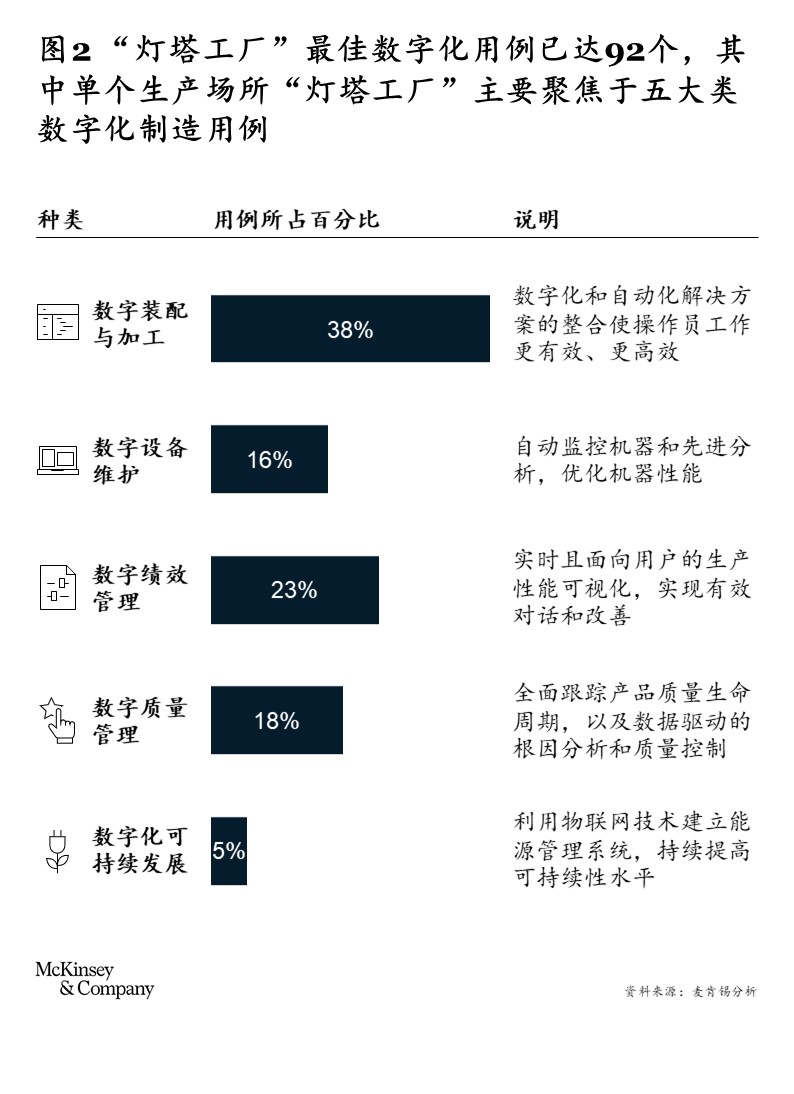 图2 “灯塔工厂”最佳数字化用例已达92个，其中单个生产场所“灯塔工厂”主要聚焦于五大类数字化制造用例

| 种类 | 用例所占百分比 | 说明 |
|---|---|---|
| 数字装配与加工 | 38% | 数字化和自动化解决方案的整合使操作员工作更有效、更高效 |
| 数字设备维护 | 16% | 自动监控机器和先进分析，优化机器性能 |
| 数字绩效管理 | 23% | 实时且面向用户的生产性能可视化，实现有效对话和改善 |
| 数字质量管理 | 18% | 全面跟踪产品质量生命周期，以及数据驱动的根因分析和质量控制 |
| 数字化可持续发展 | 5% | 利用物联网技术建立能源管理系统，持续提高可持续性水平 |

McKinsey & Company

资料来源：麦肯锡分析